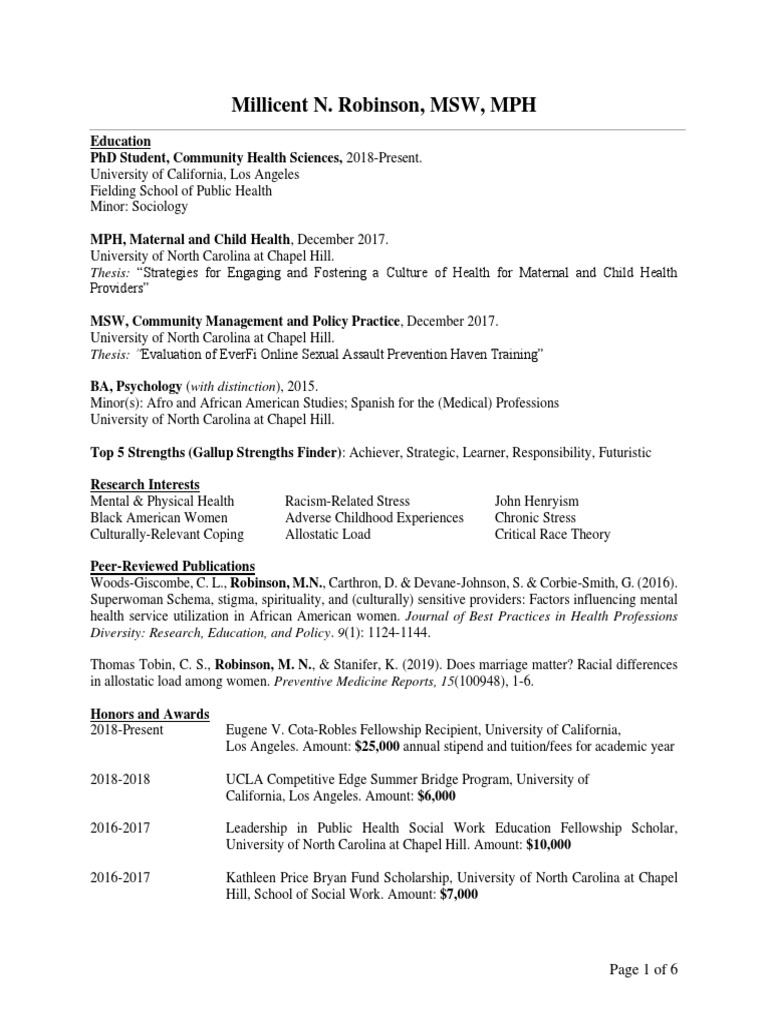 Millicent N. Robinson, MSW, MPH

Education
PhD Student, Community Health Sciences, 2018-Present.
University of California, Los Angeles
Fielding School of Public Health
Minor: Sociology

MPH, Maternal and Child Health, December 2017.
University of North Carolina at Chapel Hill.
Thesis: "Strategies for Engaging and Fostering a Culture of Health for Maternal and Child Health Providers"

MSW, Community Management and Policy Practice, December 2017.
University of North Carolina at Chapel Hill.
Thesis: "Evaluation of EverFi Online Sexual Assault Prevention Haven Training"

BA, Psychology (with distinction), 2015.
Minor(s): Afro and African American Studies; Spanish for the (Medical) Professions
University of North Carolina at Chapel Hill.

Top 5 Strengths (Gallup Strengths Finder): Achiever, Strategic, Learner, Responsibility, Futuristic

Research Interests
Mental & Physical Health
Black American Women
Culturally-Relevant Coping
Racism-Related Stress
Adverse Childhood Experiences
Allostatic Load
John Henryism
Chronic Stress
Critical Race Theory

Peer-Reviewed Publications
Woods-Giscombe, C. L., Robinson, M.N., Carthron, D. & Devane-Johnson, S. & Corbie-Smith, G. (2016). Superwoman Schema, stigma, spirituality, and (culturally) sensitive providers: Factors influencing mental health service utilization in African American women. Journal of Best Practices in Health Professions Diversity: Research, Education, and Policy. 9(1): 1124-1144.

Thomas Tobin, C. S., Robinson, M. N., & Stanifer, K. (2019). Does marriage matter? Racial differences in allostatic load among women. Preventive Medicine Reports, 15(100948), 1-6.

Honors and Awards
2018-Present Eugene V. Cota-Robles Fellowship Recipient, University of California, Los Angeles. Amount: $25,000 annual stipend and tuition/fees for academic year

2018-2018 UCLA Competitive Edge Summer Bridge Program, University of California, Los Angeles. Amount: $6,000

2016-2017 Leadership in Public Health Social Work Education Fellowship Scholar, University of North Carolina at Chapel Hill. Amount: $10,000

2016-2017 Kathleen Price Bryan Fund Scholarship, University of North Carolina at Chapel Hill, School of Social Work. Amount: $7,000

Page 1 of 6